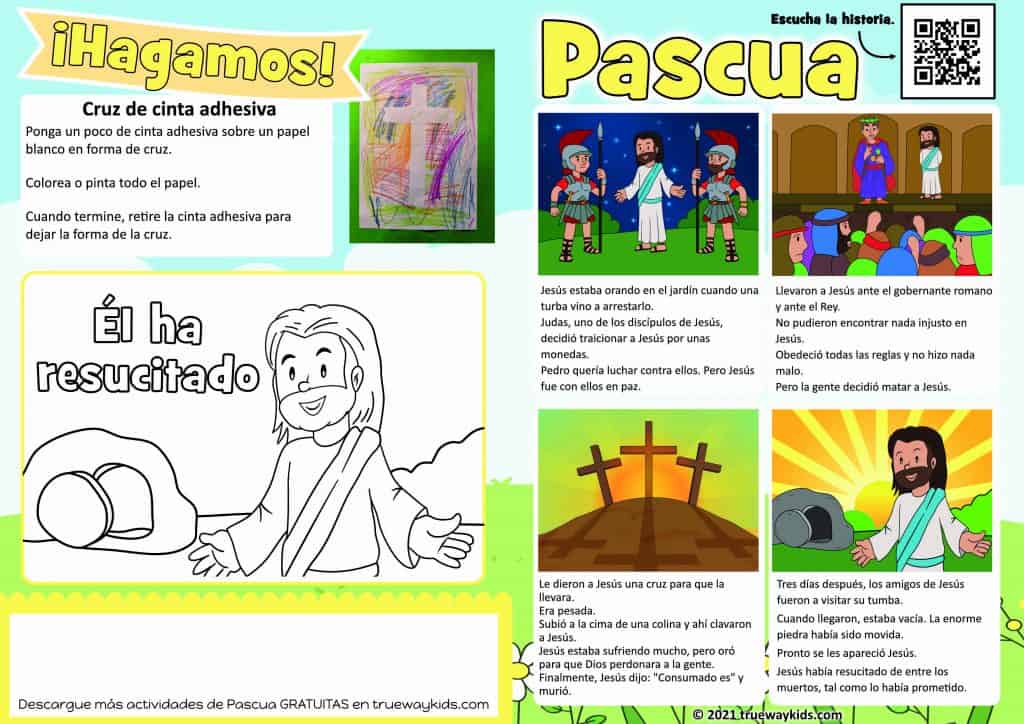 ¡Hagamos!

Cruz de cinta adhesiva

Ponga un poco de cinta adhesiva sobre un papel blanco en forma de cruz.

Colorea o pinta todo el papel.

Cuando termine, retire la cinta adhesiva para dejar la forma de la cruz.

Él ha resucitado

Descargue más actividades de Pascua GRATUITAS en truewaykids.com

Pascua

Escucha la historia.

Jesús estaba orando en el jardín cuando una turba vino a arrestarlo.
Judas, uno de los discípulos de Jesús, decidió traicionar a Jesús por unas monedas.
Pedro quería luchar contra ellos. Pero Jesús fue con ellos en paz.

Llevaron a Jesús ante el gobernante romano y ante el Rey.
No pudieron encontrar nada injusto en Jesús.
Obedeció todas las reglas y no hizo nada malo.
Pero la gente decidió matar a Jesús.

Le dieron a Jesús una cruz para que la llevara.
Era pesada.
Subió a la cima de una colina y ahí clavaron a Jesús.
Jesús estaba sufriendo mucho, pero oró para que Dios perdonara a la gente.
Finalmente, Jesús dijo: "Consumado es" y murió.

Tres días después, los amigos de Jesús fueron a visitar su tumba.
Cuando llegaron, estaba vacía. La enorme piedra había sido movida.
Pronto se les apareció Jesús.
Jesús había resucitado de entre los muertos, tal como lo había prometido.

© 2021 truewaykids.com